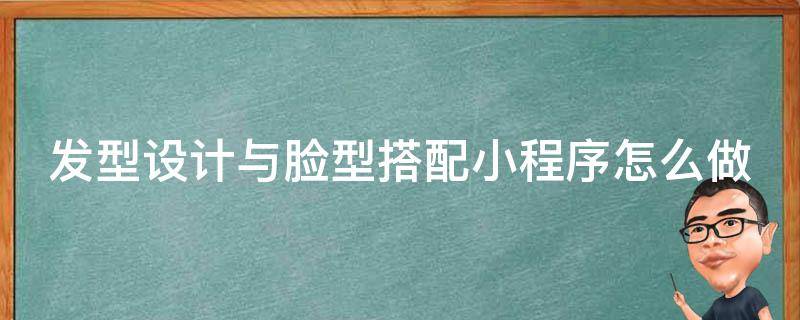 发型设计与脸型搭配小程序怎么做